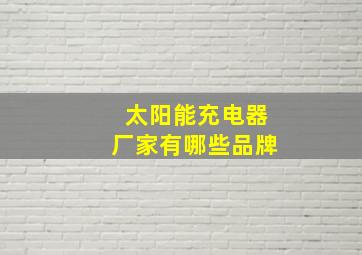 太阳能充电器
厂家有哪些品牌